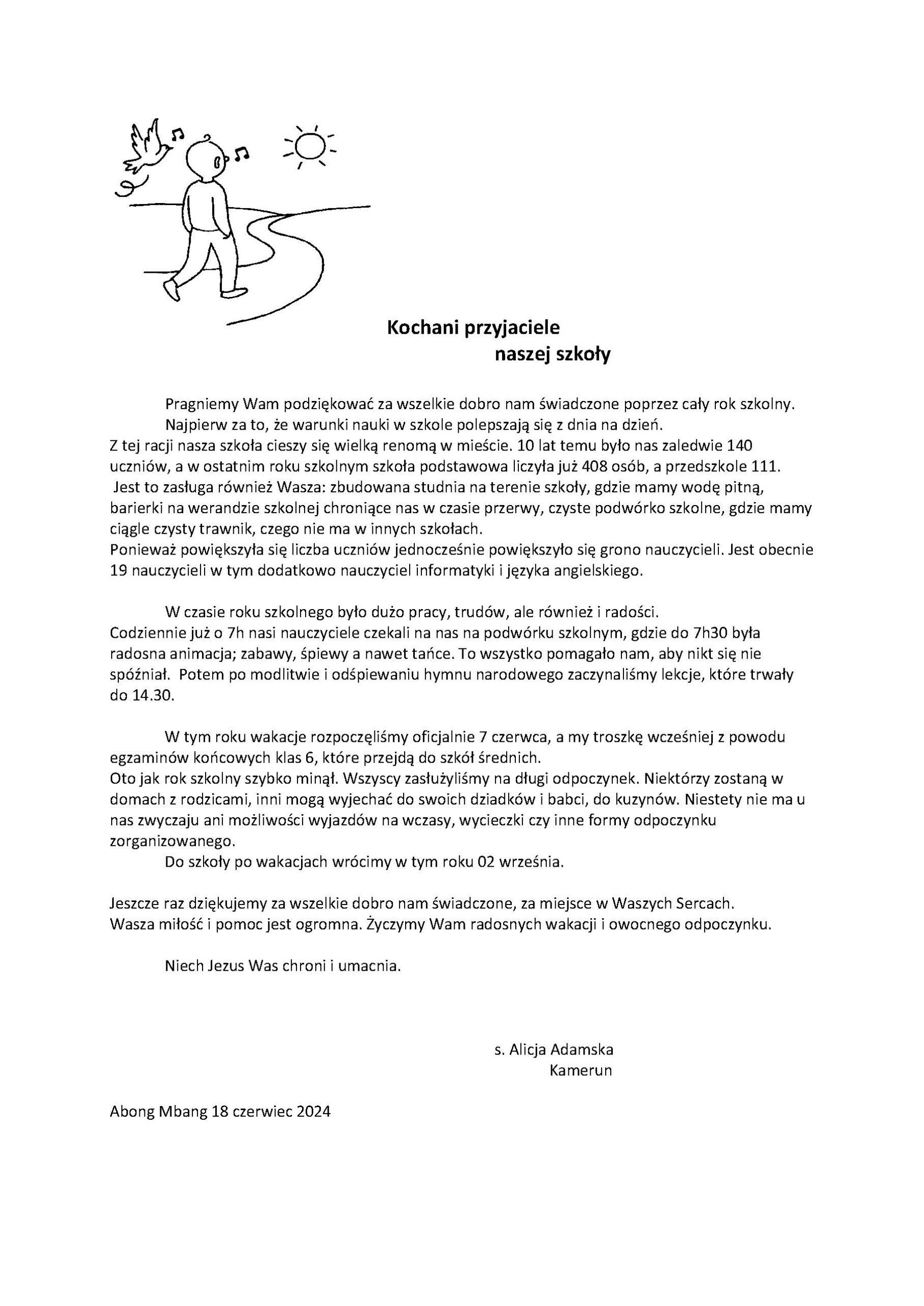 Kochani przyjaciele
naszej szkoły

Pragniemy Wam podziękować za wszelkie dobro nam świadczone poprzez cały rok szkolny.
Najpierw za to, że warunki nauki w szkole polepszają się z dnia na dzień.
Z tej racji nasza szkoła cieszy się wielką renomą w mieście. 10 lat temu było nas zaledwie 140 uczniów, a w ostatnim roku szkolnym szkoła podstawowa liczyła już 408 osób, a przedszkole 111.
Jest to zasługa również Wasza: zbudowana studnia na terenie szkoły, gdzie mamy wodę pitną, barierki na werandzie szkolnej chroniące nas w czasie przerwy, czyste podwórko szkolne, gdzie mamy ciągle czysty trawnik, czego nie ma w innych szkołach.
Ponieważ powiększyła się liczba uczniów jednocześnie powiększyło się grono nauczycieli. Jest obecnie 19 nauczycieli w tym dodatkowo nauczyciel informatyki i języka angielskiego.

W czasie roku szkolnego było dużo pracy, trudów, ale również i radości.
Codziennie już o 7h nasi nauczyciele czekali na nas na podwórku szkolnym, gdzie do 7h30 była radosna animacja; zabawy, śpiewy a nawet tańce. To wszystko pomagało nam, aby nikt się nie spóźniał. Potem po modlitwie i odśpiewaniu hymnu narodowego zaczynaliśmy lekcje, które trwały do 14.30.

W tym roku wakacje rozpoczęliśmy oficjalnie 7 czerwca, a my troszkę wcześniej z powodu egzaminów końcowych klas 6, które przejdą do szkół średnich.
Oto jak rok szkolny szybko minął. Wszyscy zasłużyliśmy na długi odpoczynek. Niektórzy zostaną w domach z rodzicami, inni mogą wyjechać do swoich dziadków i babci, do kuzynów. Niestety nie ma u nas zwyczaju ani możliwości wyjazdów na wczasy, wycieczki czy inne formy odpoczynku zorganizowanego.
Do szkoły po wakacjach wrócimy w tym roku 02 września.

Jeszcze raz dziękujemy za wszelkie dobro nam świadczone, za miejsce w Waszych Sercach.
Wasza miłość i pomoc jest ogromna. Życzymy Wam radosnych wakacji i owocnego odpoczynku.

Niech Jezus Was chroni i umacnia.

s. Alicja Adamska
Kamerun

Abong Mbang 18 czerwiec 2024